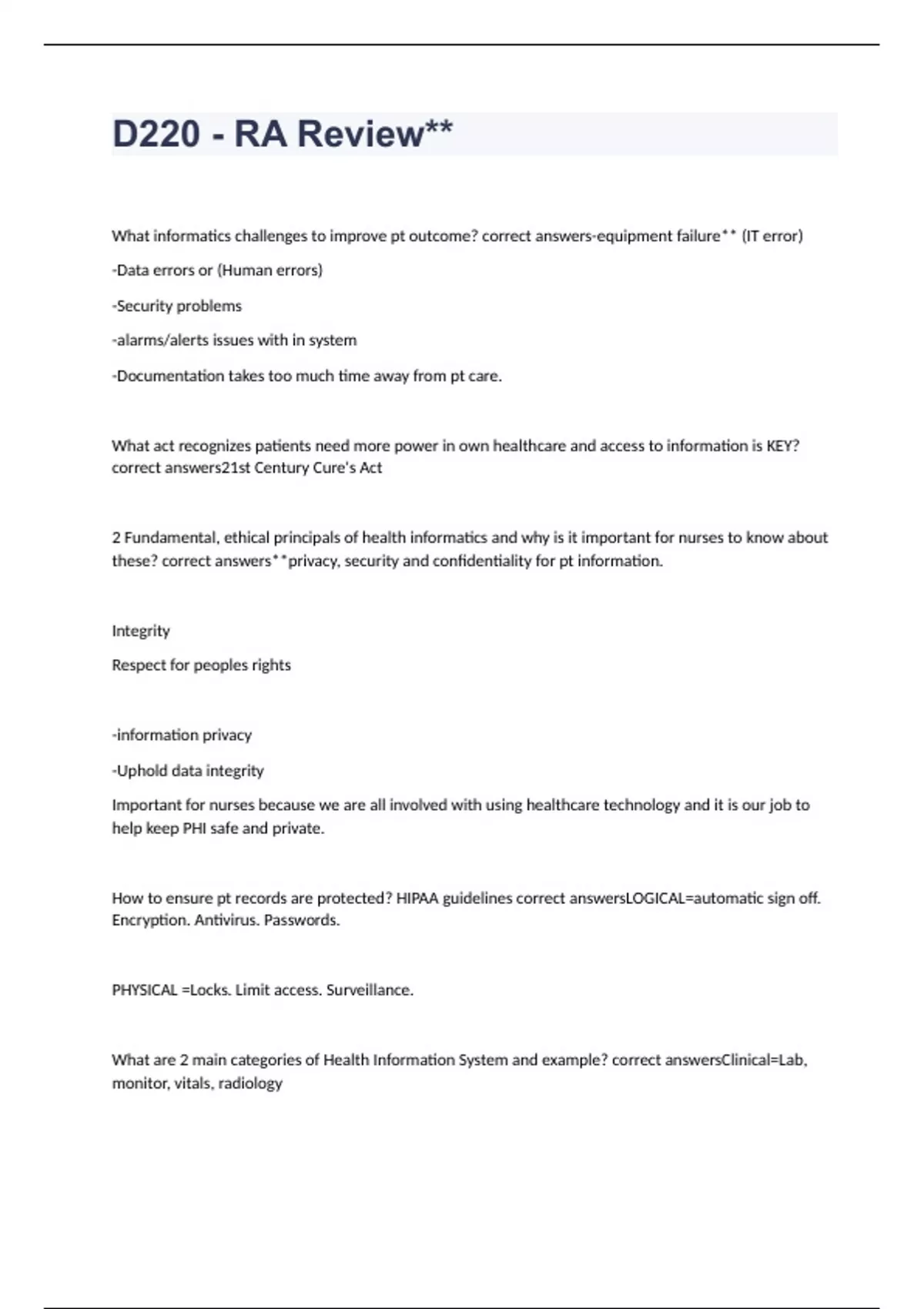 D220 - RA Review**

What informatics challenges to improve pt outcome? correct answers-equipment failure** (IT error)

-Data errors or (Human errors)

-Security problems

-alarms/alerts issues with in system

-Documentation takes too much time away from pt care.

What act recognizes patients need more power in own healthcare and access to information is KEY? correct answers21st Century Cure's Act

2 Fundamental, ethical principals of health informatics and why is it important for nurses to know about these? correct answers**privacy, security and confidentiality for pt information.

Integrity

Respect for peoples rights

-information privacy

-Uphold data integrity

Important for nurses because we are all involved with using healthcare technology and it is our job to help keep PHI safe and private.

How to ensure pt records are protected? HIPAA guidelines correct answersLOGICAL=automatic sign off. Encryption. Antivirus. Passwords.

PHYSICAL =Locks. Limit access. Surveillance.

What are 2 main categories of Health Information System and example? correct answersClinical=Lab, monitor, vitals, radiology